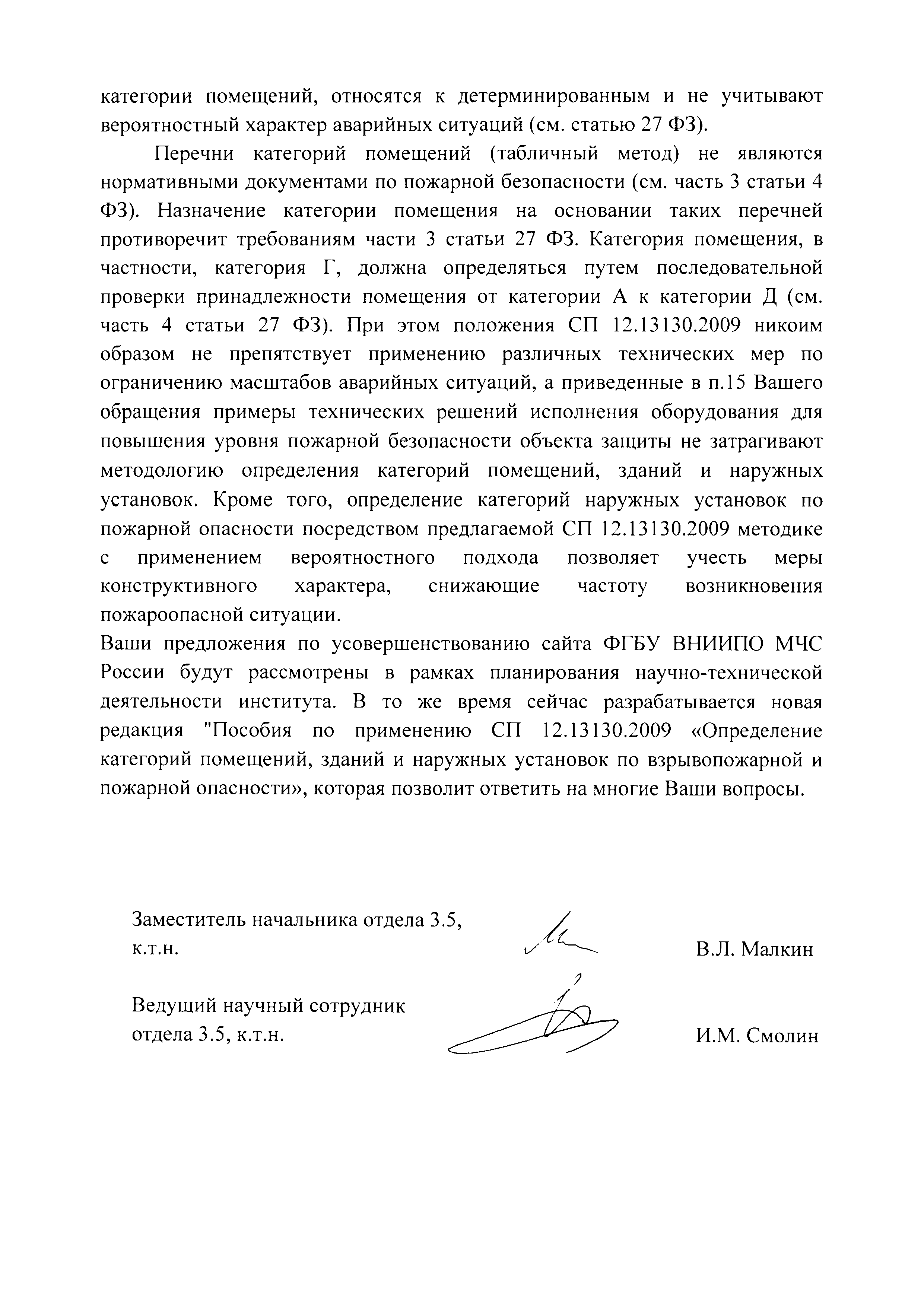 категории помещений, относятся к детерминированным и не учитывают вероятностный характер аварийных ситуаций (см. статью 27 ФЗ).

Перечни категорий помещений (табличный метод) не являются нормативными документами по пожарной безопасности (см. часть 3 статьи 4 ФЗ). Назначение категории помещения на основании таких перечней противоречит требованиям части 3 статьи 27 ФЗ. Категория помещения, в частности, категория Г, должна определяться путем последовательной проверки принадлежности помещения от категории А к категории Д (см. часть 4 статьи 27 ФЗ). При этом положения СП 12.13130.2009 никоим образом не препятствует применению различных технических мер по ограничению масштабов аварийных ситуаций, а приведенные в п.15 Вашего обращения примеры технических решений исполнения оборудования для повышения уровня пожарной безопасности объекта защиты не затрагивают методологию определения категорий помещений, зданий и наружных установок. Кроме того, определение категорий наружных установок по пожарной опасности посредством предлагаемой СП 12.13130.2009 методике с применением вероятностного подхода позволяет учесть меры конструктивного характера, снижающие частоту возникновения пожароопасной ситуации.

Ваши предложения по усовершенствованию сайта ФГБУ ВНИИПО МЧС России будут рассмотрены в рамках планирования научно-технической деятельности института. В то же время сейчас разрабатывается новая редакция "Пособия по применению СП 12.13130.2009 «Определение категорий помещений, зданий и наружных установок по взрывопожарной и пожарной опасности», которая позволит ответить на многие Ваши вопросы.

Заместитель начальника отдела 3.5, к.т.н.

В.Л. Малкин

Ведущий научный сотрудник отдела 3.5, к.т.н.

И.М. Смолин